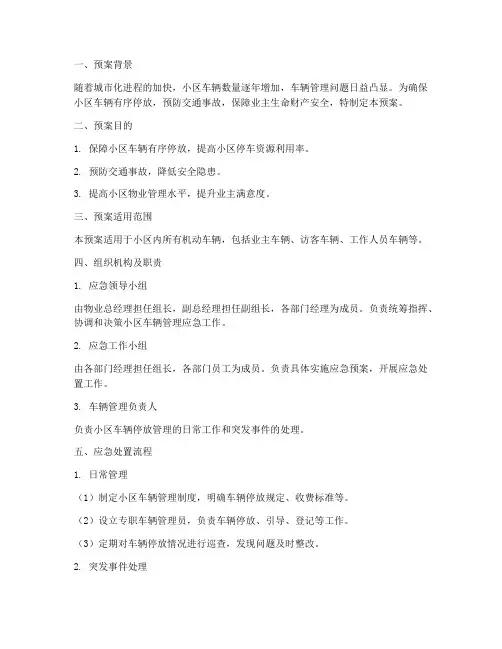 一、预案背景

随着城市化进程的加快，小区车辆数量逐年增加，车辆管理问题日益凸显。为确保小区车辆有序停放，预防交通事故，保障业主生命财产安全，特制定本预案。

二、预案目的

1. 保障小区车辆有序停放，提高小区停车资源利用率。

2. 预防交通事故，降低安全隐患。

3. 提高小区物业管理水平，提升业主满意度。

三、预案适用范围

本预案适用于小区内所有机动车辆，包括业主车辆、访客车辆、工作人员车辆等。

四、组织机构及职责

1. 应急领导小组

由物业总经理担任组长，副总经理担任副组长，各部门经理为成员。负责统筹指挥、协调和决策小区车辆管理应急工作。

2. 应急工作小组

由各部门经理担任组长，各部门员工为成员。负责具体实施应急预案，开展应急处置工作。

3. 车辆管理负责人

负责小区车辆停放管理的日常工作和突发事件的处理。

五、应急处置流程

1. 日常管理

（1）制定小区车辆管理制度，明确车辆停放规定、收费标准等。

（2）设立专职车辆管理员，负责车辆停放、引导、登记等工作。

（3）定期对车辆停放情况进行巡查，发现问题及时整改。

2. 突发事件处理